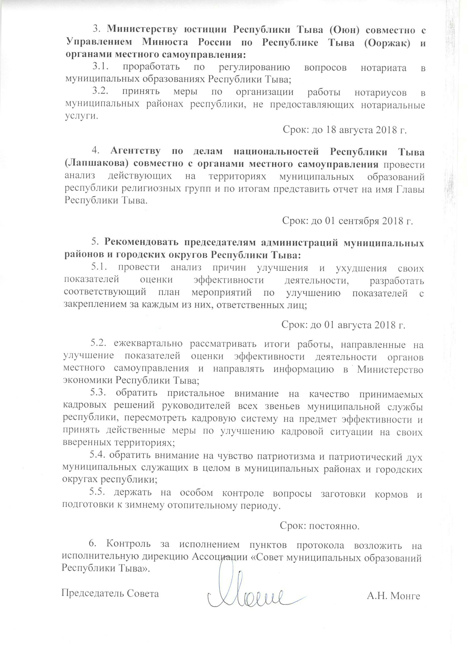 3. Министерству юстиции Республики Тыва (Оюн) совместно с Управлением Минюста России по Республике Тыва (Ооржак) и органами местного самоуправления:

3.1. проработать по регулированию вопросов нотариата в муниципальных образованиях Республики Тыва;

3.2. принять меры по организации работы нотариусов в муниципальных районах республики, не предоставляющих нотариальные услуги.

Срок: до 18 августа 2018 г.

4. Агентству по делам национальностей Республики Тыва (Лапшакова) совместно с органами местного самоуправления провести анализ действующих на территориях муниципальных образований республики религиозных групп и по итогам представить отчет на имя Главы Республики Тыва.

Срок: до 01 сентября 2018 г.

5. Рекомендовать председателям администраций муниципальных районов и городских округов Республики Тыва:

5.1. провести анализ причин улучшения и ухудшения своих показателей оценки эффективности деятельности, разработать соответствующий план мероприятий по улучшению показателей с закреплением за каждым из них, ответственных лиц;

Срок: до 01 августа 2018 г.

5.2. ежеквартально рассматривать итоги работы, направленные на улучшение показателей оценки эффективности деятельности органов местного самоуправления и направлять информацию в Министерство экономики Республики Тыва;

5.3. обратить пристальное внимание на качество принимаемых кадровых решений руководителей всех звеньев муниципальной службы республики, пересмотреть кадровую систему на предмет эффективности и принять действенные меры по улучшению кадровой ситуации на своих вверенных территориях;

5.4. обратить внимание на чувство патриотизма и патриотический дух муниципальных служащих в целом в муниципальных районах и городских округах республики;

5.5. держать на особом контроле вопросы заготовки кормов и подготовки к зимнему отопительному периоду.

Срок: постоянно.

6. Контроль за исполнением пунктов протокола возложить на исполнительную дирекцию Ассоциации «Совет муниципальных образований Республики Тыва».

Председатель Совета

А.Н. Монге